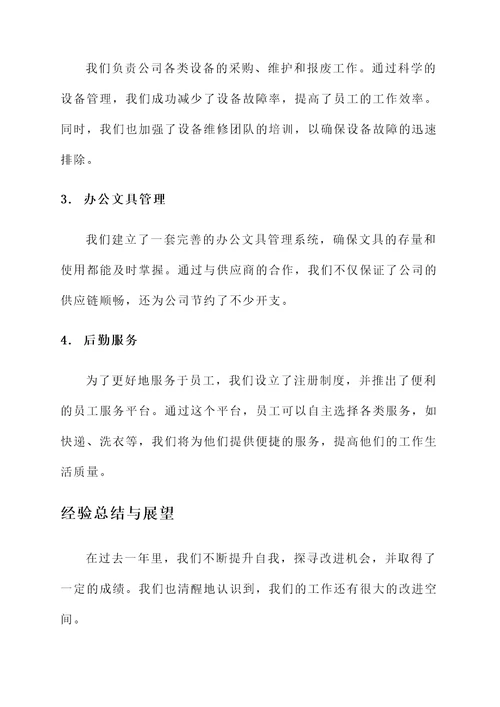 我们负责公司各类设备的采购、维护和报废工作。通过科学的设备管理，我们成功减少了设备故障率，提高了员工的工作效率。同时，我们也加强了设备维修团队的培训，以确保设备故障的迅速排除。

3. 办公文具管理

我们建立了一套完善的办公文具管理系统，确保文具的存量和使用都能及时掌握。通过与供应商的合作，我们不仅保证了公司的供应链顺畅，还为公司节约了不少开支。

4. 后勤服务

为了更好地服务于员工，我们设立了注册制度，并推出了便利的员工服务平台。通过这个平台，员工可以自主选择各类服务，如快递、洗衣等，我们将为他们提供便捷的服务，提高他们的工作生活质量。

经验总结与展望

在过去一年里，我们不断提升自我，探寻改进机会，并取得了一定的成绩。我们也清醒地认识到，我们的工作还有很大的改进空间。